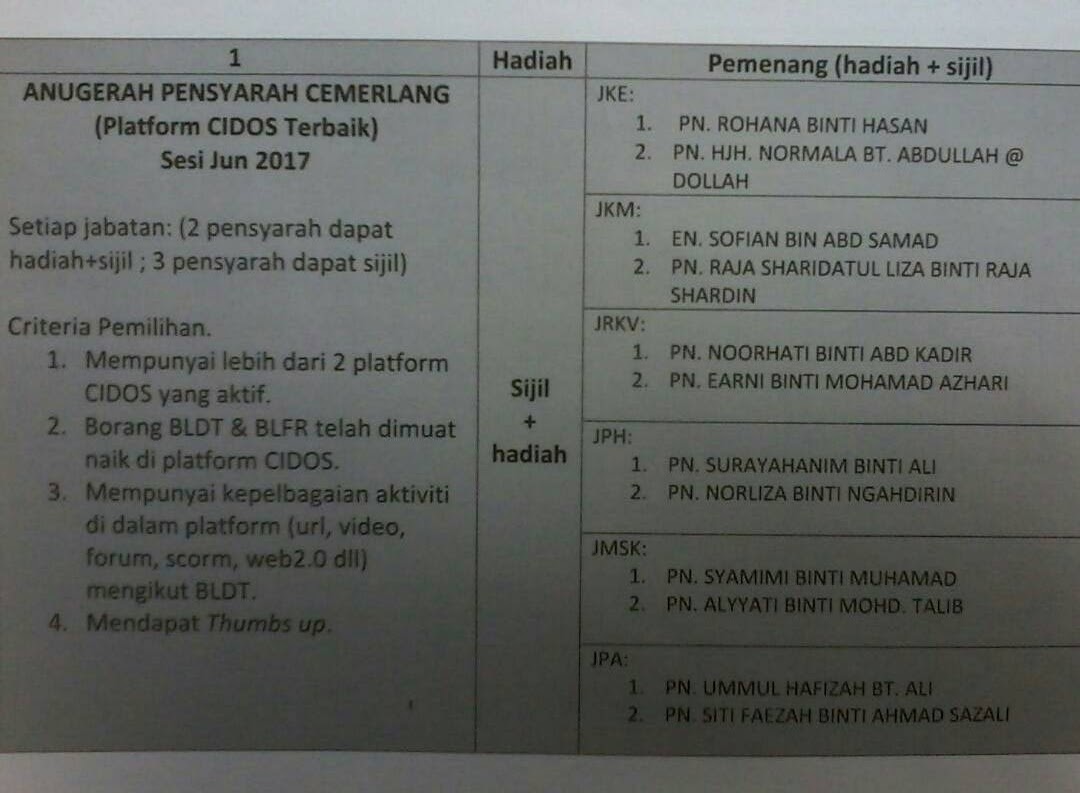 | 1 | Hadiah | Pemenang (hadiah + sijil) |
|---|---|---|
| ANUGERAH PENSYARAH CEMERLANG (Platform CIDOS Terbaik) Sesi Jun 2017 Setiap jabatan: (2 pensyarah dapat hadiah+sijil ; 3 pensyarah dapat sijil) Criteria Pemilihan. 1. Mempunyai lebih dari 2 platform CIDOS yang aktif. 2. Borang BLDT & BLFR telah dimuat naik di platform CIDOS. 3. Mempunyai kepelbagaian aktiviti di dalam platform (url, video, forum, scorm, web2.0 dll) mengikut BLDT. 4. Mendapat Thumbs up. | Sijil + hadiah | JKE: 1. PN. ROHANA BINTI HASAN 2. PN. HJH. NORMALA BT. ABDULLAH @ DOLLAH |
| | | JKM: 1. EN. SOFIAN BIN ABD SAMAD 2. PN. RAJA SHARIDATUL LIZA BINTI RAJA SHARDIN |
| | | JRKV: 1. PN. NOORHATI BINTI ABD KADIR 2. PN. EARNI BINTI MOHAMAD AZHARI |
| | | JPH: 1. PN. SURAYAHANIM BINTI ALI 2. PN. NORLIZA BINTI NGAHDIRIN |
| | | JMSK: 1. PN. SYAMIMI BINTI MUHAMAD 2. PN. ALYYATI BINTI MOHD. TALIB |
| | | JPA: 1. PN. UMMUL HAFIZAH BT. ALI 2. PN. SITI FAEZAH BINTI AHMAD SAZALI |